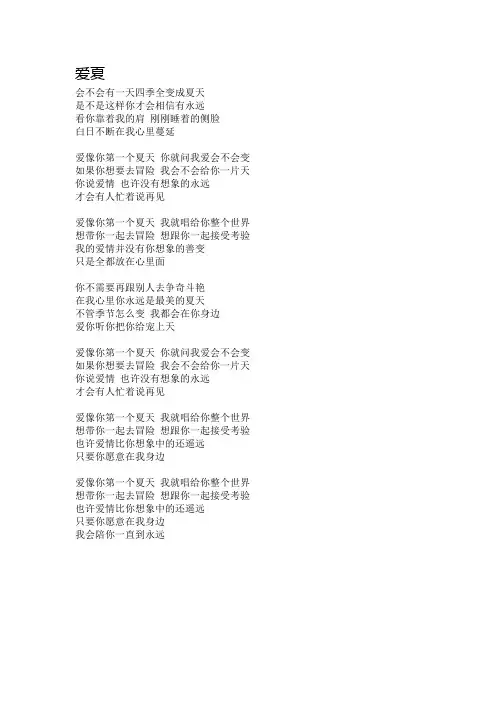 爱夏

会不会有一天四季全变成夏天
是不是这样你才会相信有永远
看你靠着我的肩 刚刚睡着的侧脸
白日不断在我心里蔓延

爱像你第一个夏天 你就问我爱会不会变
如果你想要去冒险 我会不会给你一片天
你说爱情 也许没有想象的永远
才会有人忙着说再见

爱像你第一个夏天 我就唱给你整个世界
想带你一起去冒险 想跟你一起接受考验
我的爱情并没有你想象的善变
只是全都放在心里面

你不需要再跟别人去争奇斗艳
在我心里你永远是最美的夏天
不管季节怎么变 我都会在你身边
爱你听你把你给宠上天

爱像你第一个夏天 你就问我爱会不会变
如果你想要去冒险 我会不会给你一片天
你说爱情 也许没有想象的永远
才会有人忙着说再见

爱像你第一个夏天 我就唱给你整个世界
想带你一起去冒险 想跟你一起接受考验
也许爱情比你想象中的还遥远
只要你愿意在我身边

爱像你第一个夏天 我就唱给你整个世界
想带你一起去冒险 想跟你一起接受考验
也许爱情比你想象中的还遥远
只要你愿意在我身边
我会陪你一直到永远